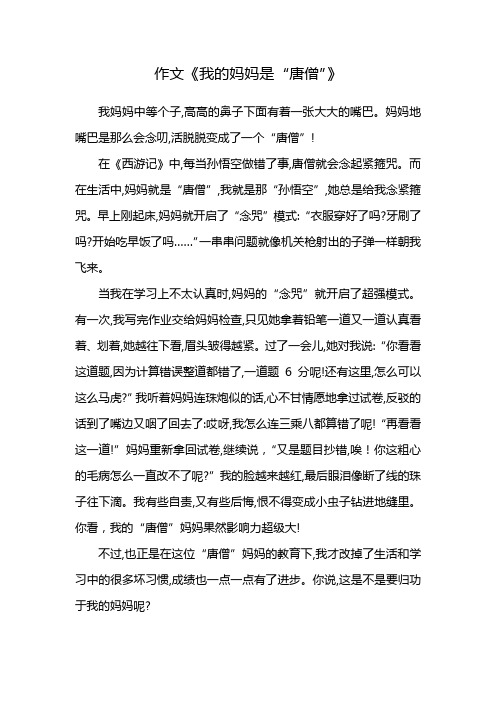 作文《我的妈妈是“唐僧”》

我妈妈中等个子,高高的鼻子下面有着一张大大的嘴巴。妈妈地嘴巴是那么会念叨,活脱脱变成了一个“唐僧”！

在《西游记》中,每当孙悟空做错了事,唐僧就会念起紧箍咒。而在生活中,妈妈就是“唐僧”,我就是那“孙悟空”,她总是给我念紧箍咒。早上刚起床,妈妈就开启了“念咒”模式:“衣服穿好了吗?牙刷了吗?开始吃早饭了吗……”一串串问题就像机关枪射出的子弹一样朝我飞来。

当我在学习上不太认真时,妈妈的“念咒”就开启了超强模式。有一次,我写完作业交给妈妈检查,只见她拿着铅笔一道又一道认真看着、划着,她越往下看,眉头皱得越紧。过了一会儿,她对我说:“你看看这道题,因为计算错误整道都错了,一道题 6 分呢!还有这里,怎么可以这么马虎?”我听着妈妈连珠炮似的话,心不甘情愿地拿过试卷,反驳的话到了嘴边又咽了回去了:哎呀,我怎么连三乘八都算错了呢!“再看看这一道!”妈妈重新拿回试卷,继续说，“又是题目抄错,唉！你这粗心的毛病怎么一直改不了呢?”我的脸越来越红,最后眼泪像断了线的珠子往下滴。我有些自责,又有些后悔,恨不得变成小虫子钻进地缝里。你看，我的“唐僧”妈妈果然影响力超级大!

不过,也正是在这位“唐僧”妈妈的教育下,我才改掉了生活和学习中的很多坏习惯,成绩也一点一点有了进步。你说,这是不是要归功于我的妈妈呢?